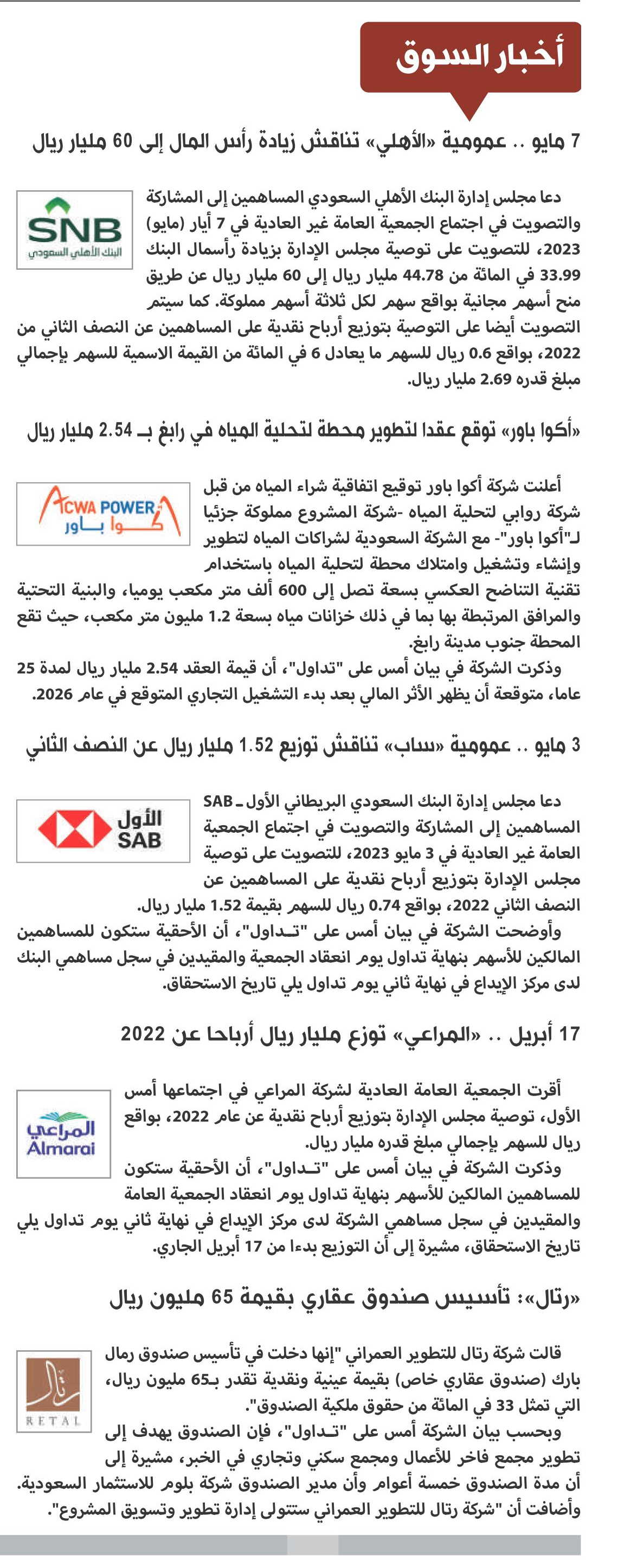 أخبار السوق

7 مايو .. عمومية «الأهلي» تناقش زيادة رأس المال إلى 60 مليار ريال

SNB
البنك الأهلي السعودي

دعا مجلس إدارة البنك الأهلي السعودي المساهمين إلى المشاركة والتصويت في اجتماع الجمعية العامة غير العادية في 7 أيار (مايو) 2023، للتصويت على توصية مجلس الإدارة بزيادة رأسمال البنك 33.99 في المائة من 44.78 مليار ريال إلى 60 مليار ريال عن طريق منح أسهم مجانية بواقع سهم لكل ثلاثة أسهم مملوكة. كما سيتم التصويت أيضا على التوصية بتوزيع أرباح نقدية على المساهمين عن النصف الثاني من 2022، بواقع 0.6 ريال للسهم ما يعادل 6 في المائة من القيمة الاسمية للسهم بإجمالي مبلغ قدره 2.69 مليار ريال.

«أكوا باور» توقع عقدا لتطوير محطة لتحلية المياه في رابغ بـ 2.54 مليار ريال

ACWA POWER
أكوا باور

أعلنت شركة أكوا باور توقيع اتفاقية شراء المياه من قبل شركة روابي لتحلية المياه -شركة المشروع مملوكة جزئيا لـ"أكوا باور"- مع الشركة السعودية لشراكات المياه لتطوير وإنشاء وتشغيل وامتلاك محطة لتحلية المياه باستخدام تقنية التناضح العكسي بسعة تصل إلى 600 ألف متر مكعب يوميا، والبنية التحتية والمرافق المرتبطة بها بما في ذلك خزانات مياه بسعة 1.2 مليون متر مكعب، حيث تقع المحطة جنوب مدينة رابغ.
وذكرت الشركة في بيان أمس على "تداول"، أن قيمة العقد 2.54 مليار ريال لمدة 25 عاما، متوقعة أن يظهر الأثر المالي بعد بدء التشغيل التجاري المتوقع في عام 2026.

3 مايو .. عمومية «ساب» تناقش توزيع 1.52 مليار ريال عن النصف الثاني

الأول
SAB

دعا مجلس إدارة البنك السعودي البريطاني الأول ـ SAB المساهمين إلى المشاركة والتصويت في اجتماع الجمعية العامة غير العادية في 3 مايو 2023، للتصويت على توصية مجلس الإدارة بتوزيع أرباح نقدية على المساهمين عن النصف الثاني 2022، بواقع 0.74 ريال للسهم بقيمة 1.52 مليار ريال.
وأوضحت الشركة في بيان أمس على "تـداول"، أن الأحقية ستكون للمساهمين المالكين للأسهم بنهاية تداول يوم انعقاد الجمعية والمقيدين في سجل مساهمي البنك لدى مركز الإيداع في نهاية ثاني يوم تداول يلي تاريخ الاستحقاق.

17 أبريل .. «المراعي» توزع مليار ريال أرباحا عن 2022

المراعي
Almarai

أقرت الجمعية العامة العادية لشركة المراعي في اجتماعها أمس الأول، توصية مجلس الإدارة بتوزيع أرباح نقدية عن عام 2022، بواقع ريال للسهم بإجمالي مبلغ قدره مليار ريال.
وذكرت الشركة في بيان أمس على "تـداول"، أن الأحقية ستكون للمساهمين المالكين للأسهم بنهاية تداول يوم انعقاد الجمعية العامة والمقيدين في سجل مساهمي الشركة لدى مركز الإيداع في نهاية ثاني يوم تداول يلي تاريخ الاستحقاق، مشيرة إلى أن التوزيع بدءا من 17 أبريل الجاري.

«رتال»: تأسيس صندوق عقاري بقيمة 65 مليون ريال

رتال
RETAL

قالت شركة رتال للتطوير العمراني "إنها دخلت في تأسيس صندوق رمال بارك (صندوق عقاري خاص) بقيمة عينية ونقدية تقدر بـ65 مليون ريال، التي تمثل 33 في المائة من حقوق ملكية الصندوق".
وبحسب بيان الشركة أمس على "تـداول"، فإن الصندوق يهدف إلى تطوير مجمع فاخر للأعمال ومجمع سكني وتجاري في الخبر، مشيرة إلى أن مدة الصندوق خمسة أعوام وأن مدير الصندوق شركة بلوم للاستثمار السعودية. وأضافت أن "شركة رتال للتطوير العمراني ستتولى إدارة تطوير وتسويق المشروع".